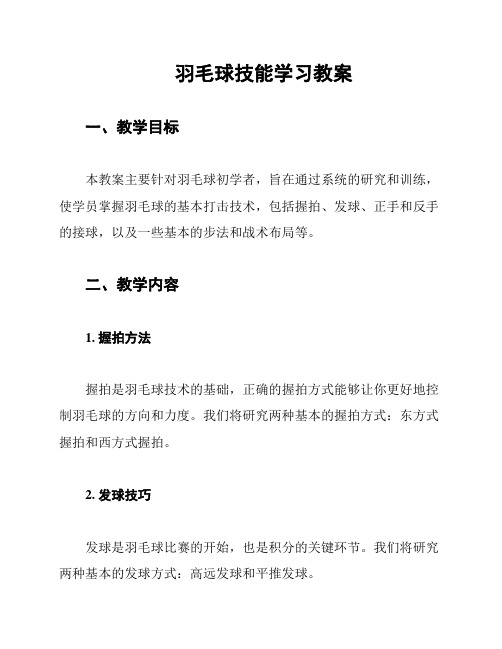 羽毛球技能学习教案

一、教学目标

本教案主要针对羽毛球初学者，旨在通过系统的研究和训练，使学员掌握羽毛球的基本打击技术，包括握拍、发球、正手和反手的接球，以及一些基本的步法和战术布局等。

二、教学内容

1. 握拍方法

握拍是羽毛球技术的基础，正确的握拍方式能够让你更好地控制羽毛球的方向和力度。我们将研究两种基本的握拍方式：东方式握拍和西方式握拍。

2. 发球技巧

发球是羽毛球比赛的开始，也是积分的关键环节。我们将研究两种基本的发球方式：高远发球和平推发球。